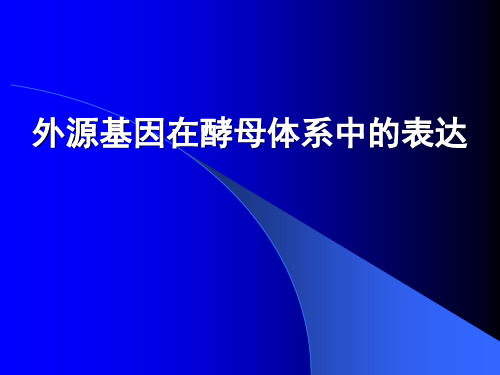 外源基因在酵母体系中的表达